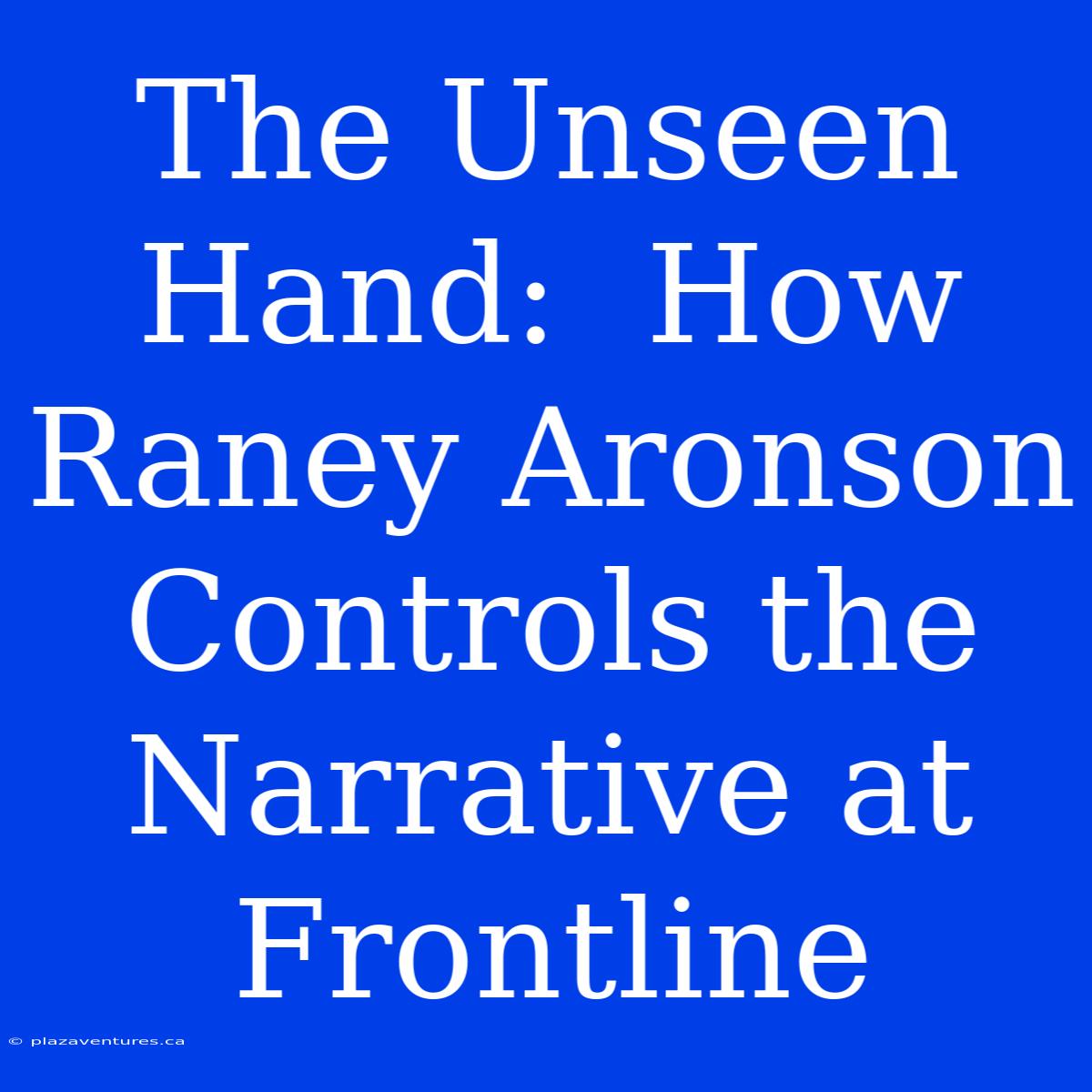 The Unseen Hand: How Raney Aronson Controls the Narrative at Frontline

© plazaventures.ca